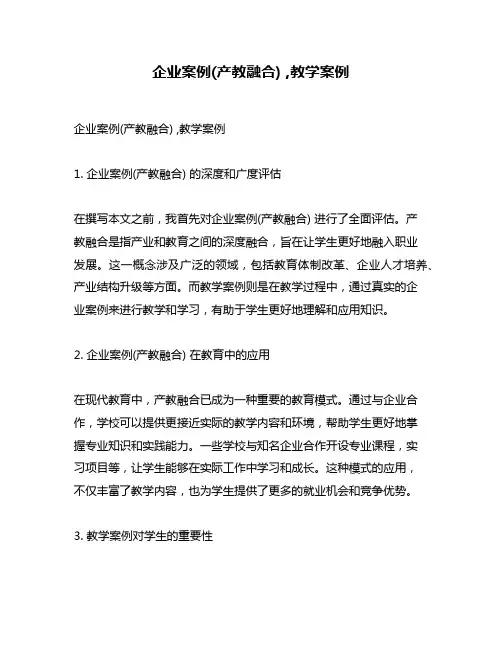 企业案例(产教融合) ,教学案例

企业案例(产教融合) ,教学案例

1. 企业案例(产教融合) 的深度和广度评估

在撰写本文之前，我首先对企业案例(产教融合) 进行了全面评估。产教融合是指产业和教育之间的深度融合，旨在让学生更好地融入职业发展。这一概念涉及广泛的领域，包括教育体制改革、企业人才培养、产业结构升级等方面。而教学案例则是在教学过程中，通过真实的企业案例来进行教学和学习，有助于学生更好地理解和应用知识。

2. 企业案例(产教融合) 在教育中的应用

在现代教育中，产教融合已成为一种重要的教育模式。通过与企业合作，学校可以提供更接近实际的教学内容和环境，帮助学生更好地掌握专业知识和实践能力。一些学校与知名企业合作开设专业课程，实习项目等，让学生能够在实际工作中学习和成长。这种模式的应用，不仅丰富了教学内容，也为学生提供了更多的就业机会和竞争优势。

3. 教学案例对学生的重要性